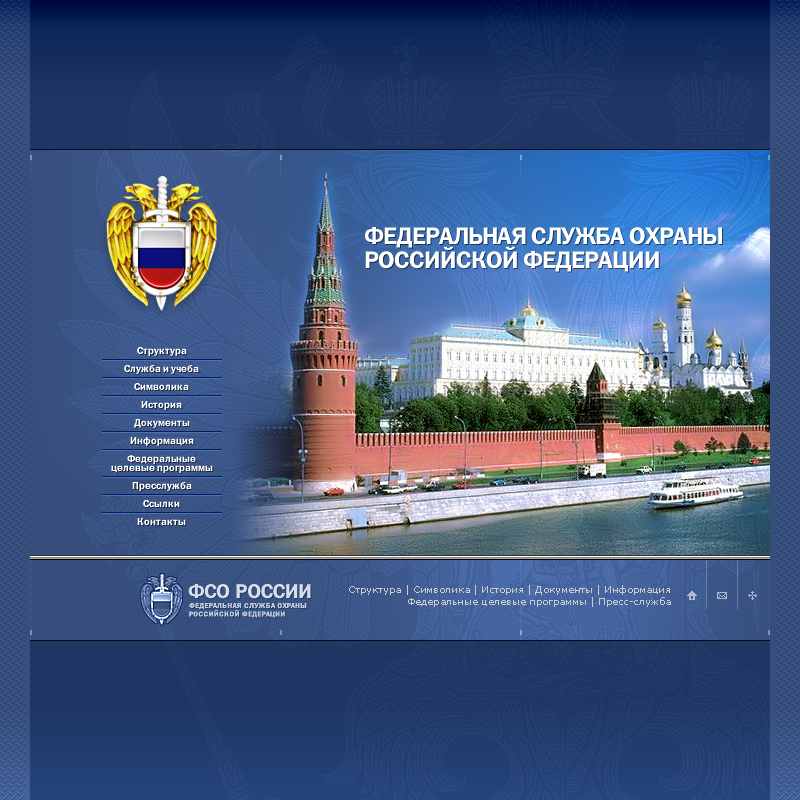 ФЕДЕРАЛЬНАЯ СЛУЖБА ОХРАНЫ РОССИЙСКОЙ ФЕДЕРАЦИИ

Структура
Служба и учеба
Символика
История
Документы
Информация
Федеральные целевые программы
Пресслужба
Ссылки
Контакты

ФСО РОССИИ
ФЕДЕРАЛЬНАЯ СЛУЖБА ОХРАНЫ РОССИЙСКОЙ ФЕДЕРАЦИИ

Структура | Символика | История | Документы | Информация
Федеральные целевые программы | Пресс-служба